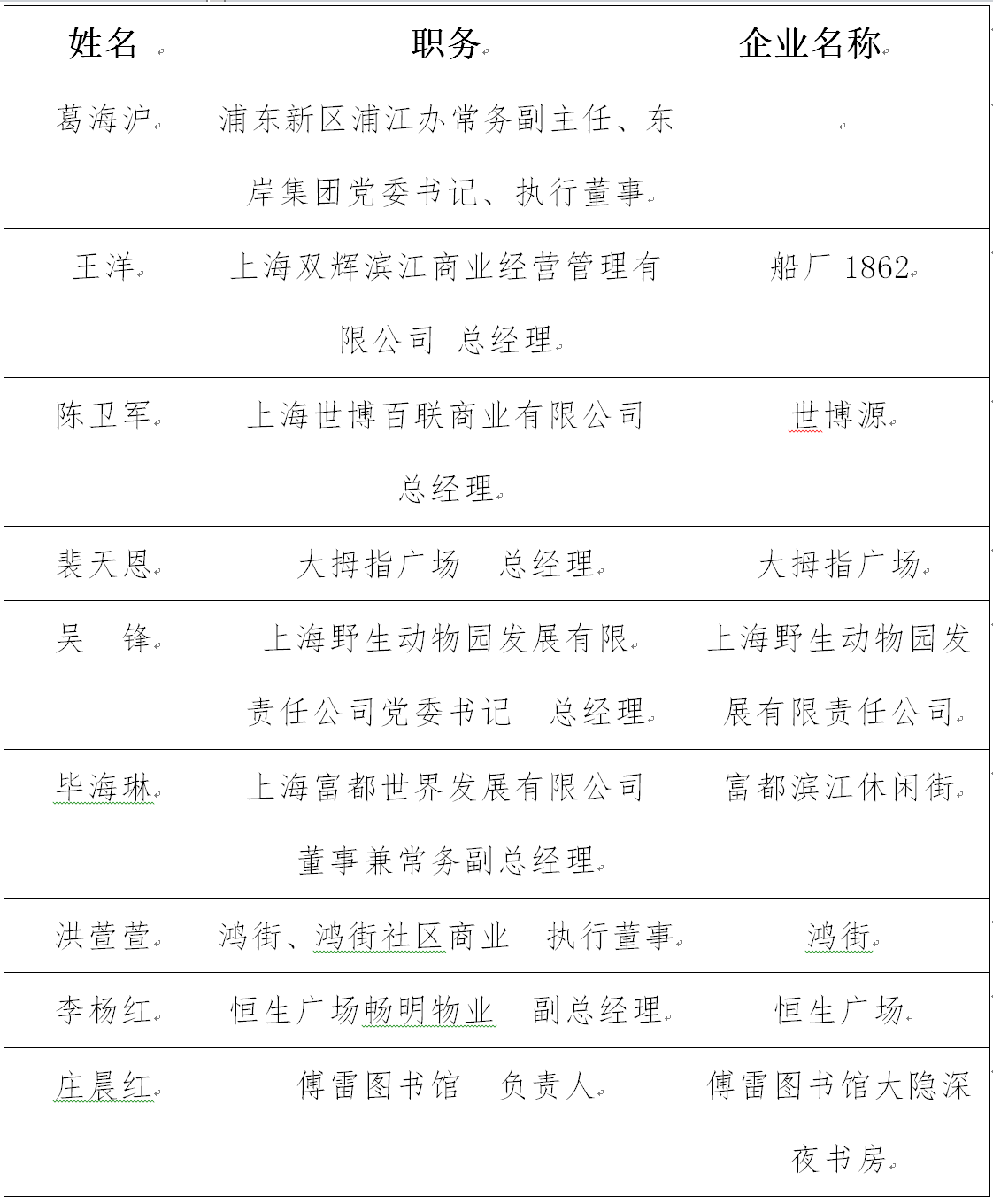 | 姓名 | 职务 | 企业名称 |
|---|---|---|
| 葛海沪 | 浦东新区浦江办常务副主任、东岸集团党委书记、执行董事 | |
| 王洋 | 上海双辉滨江商业经营管理有限公司 总经理 | 船厂 1862 |
| 陈卫军 | 上海世博百联商业有限公司 总经理 | 世博源 |
| 裴天恩 | 大拇指广场 总经理 | 大拇指广场 |
| 吴 锋 | 上海野生动物园发展有限责任公司党委书记 总经理 | 上海野生动物园发展有限责任公司 |
| 毕海琳 | 上海富都世界发展有限公司 董事兼常务副总经理 | 富都滨江休闲街 |
| 洪萱萱 | 鸿街、鸿街社区商业 执行董事 | 鸿街 |
| 李杨红 | 恒生广场畅明物业 副总经理 | 恒生广场 |
| 庄晨红 | 傅雷图书馆 负责人 | 傅雷图书馆大隐深夜书房 |